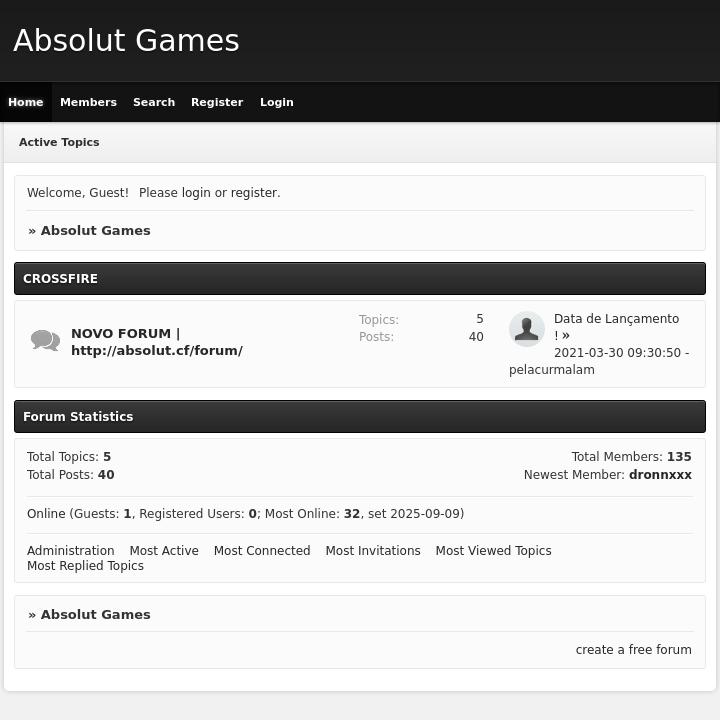 Absolut Games

Home Members Search Register Login

Active Topics

Welcome, Guest! Please login or register.

» Absolut Games

CROSSFIRE

NOVO FORUM | http://absolut.cf/forum/

Topics: 5
Posts: 40

Data de Lançamento ! »
2021-03-30 09:30:50 - pelacurmalam

Forum Statistics

Total Topics: 5
Total Posts: 40

Total Members: 135
Newest Member: dronnxxx

Online (Guests: 1, Registered Users: 0; Most Online: 32, set 2025-09-09)

Administration Most Active Most Connected Most Invitations Most Viewed Topics Most Replied Topics

» Absolut Games

create a free forum